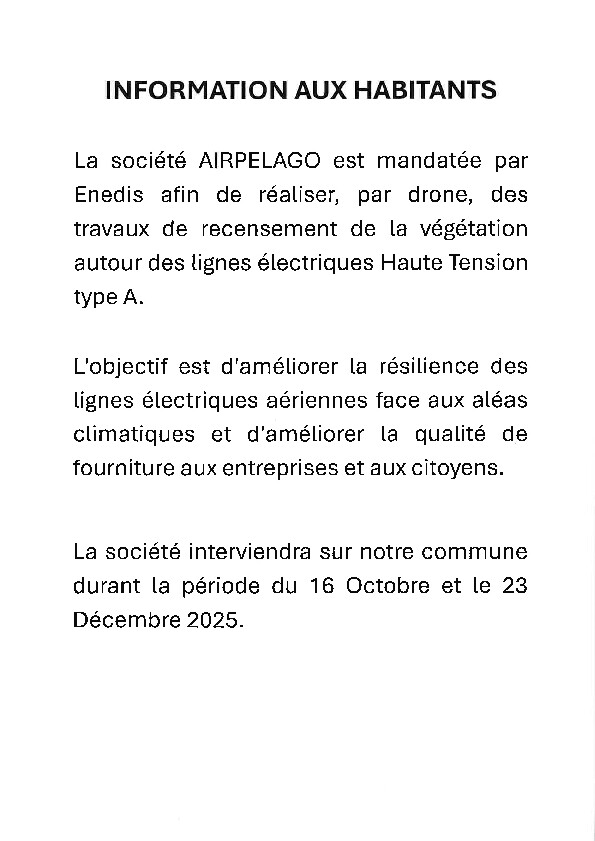 INFORMATION AUX HABITANTS

La société AIRPELAGO est mandatée par Enedis afin de réaliser, par drone, des travaux de recensement de la végétation autour des lignes électriques Haute Tension type A.

L'objectif est d'améliorer la résilience des lignes électriques aériennes face aux aléas climatiques et d'améliorer la qualité de fourniture aux entreprises et aux citoyens.

La société interviendra sur notre commune durant la période du 16 Octobre et le 23 Décembre 2025.